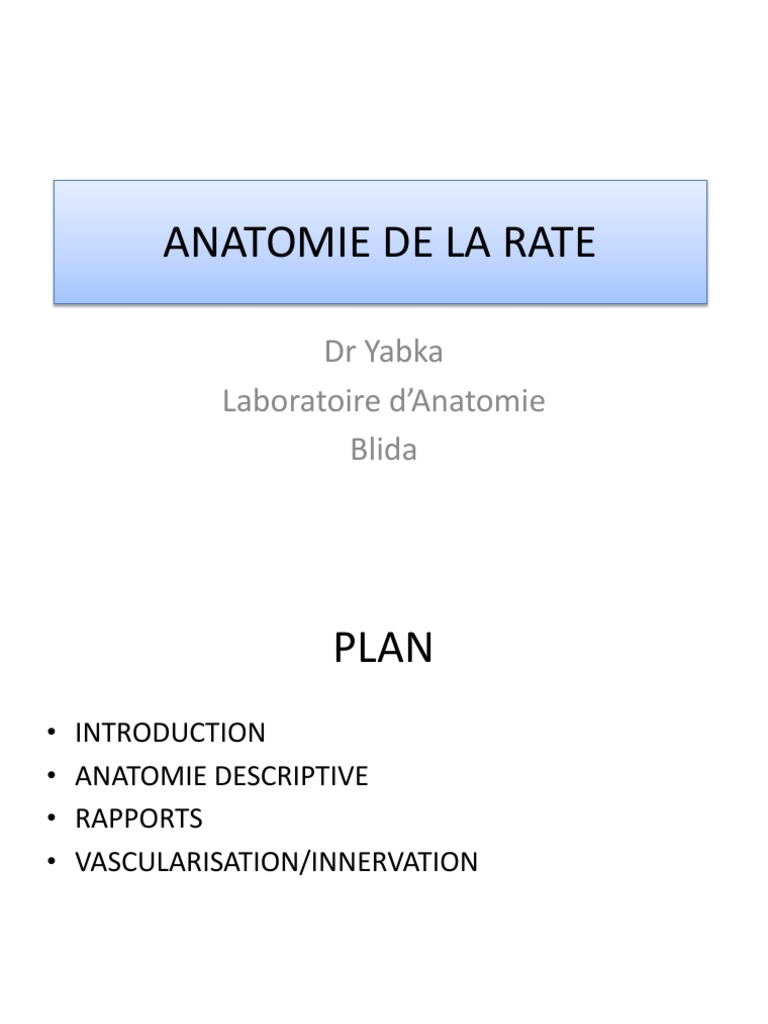 ANATOMIE DE LA RATE

Dr Yabka
Laboratoire d'Anatomie
Blida

PLAN

• INTRODUCTION
• ANATOMIE DESCRIPTIVE
• RAPPORTS
• VASCULARISATION/INNERVATION